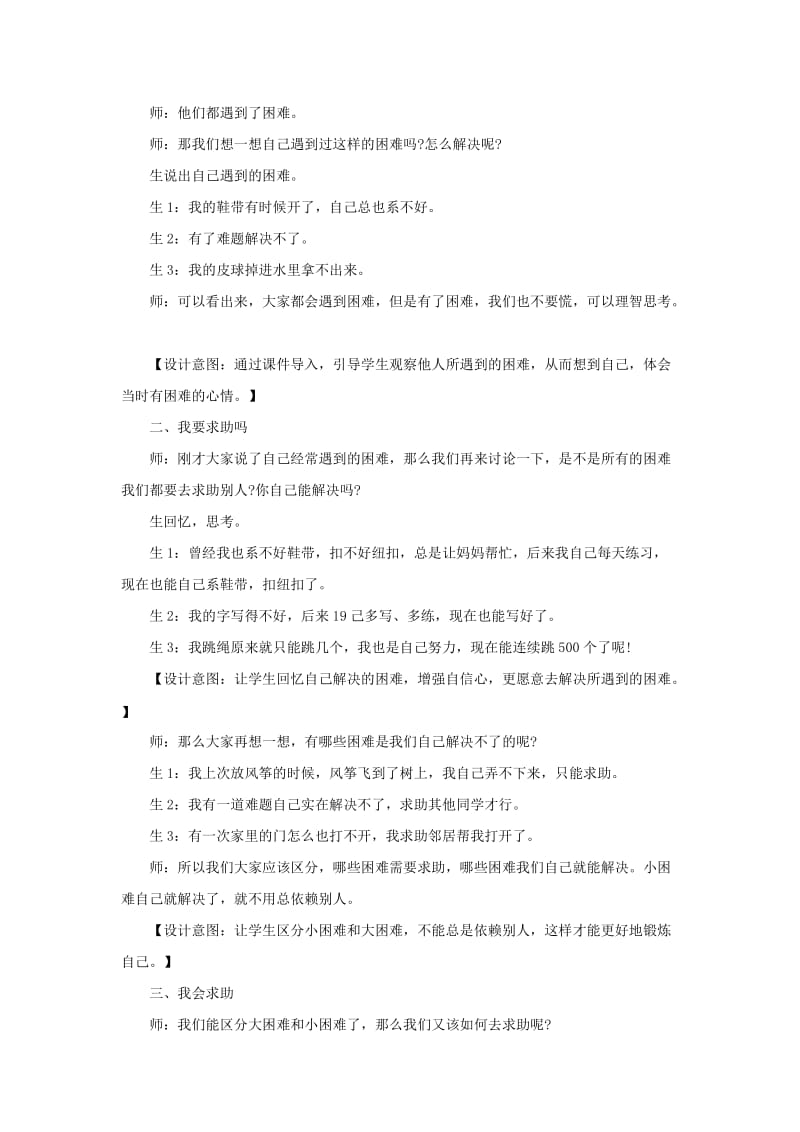 师：他们都遇到了困难。

师：那我们想一想自己遇到过这样的困难吗?怎么解决呢?

生说出自己遇到的困难。

生 1：我的鞋带有时候开了，自己总也系不好。

生 2：有了难题解决不了。

生 3：我的皮球掉进水里拿不出来。

师：可以看出来，大家都会遇到困难，但是有了困难，我们也不要慌，可以理智思考。

【设计意图：通过课件导入，引导学生观察他人所遇到的困难，从而想到自己，体会当时有困难的心情。】

二、我要求助吗

师：刚才大家说了自己经常遇到的困难，那么我们再来讨论一下，是不是所有的困难我们都要去求助别人?你自己能解决吗?

生回忆，思考。

生 1：曾经我也系不好鞋带，扣不好纽扣，总是让妈妈帮忙，后来我自己每天练习，现在也能自己系鞋带，扣纽扣了。

生 2：我的字写得不好，后来 19 己多写、多练，现在也能写好了。

生 3：我跳绳原来就只能跳几个，我也是自己努力，现在能连续跳 500 个了呢!

【设计意图：让学生回忆自己解决的困难，增强自信心，更愿意去解决所遇到的困难。】

师：那么大家再想一想，有哪些困难是我们自己解决不了的呢?

生 1：我上次放风筝的时候，风筝飞到了树上，我自己弄不下来，只能求助。

生 2：我有一道难题自己实在解决不了，求助其他同学才行。

生 3：有一次家里的门怎么也打不开，我求助邻居帮我打开了。

师：所以我们大家应该区分，哪些困难需要求助，哪些困难我们自己就能解决。小困难自己就解决了，就不用总依赖别人。

【设计意图：让学生区分小困难和大困难，不能总是依赖别人，这样才能更好地锻炼自己。】

三、我会求助

师：我们能区分大困难和小困难了，那么我们又该如何去求助呢?